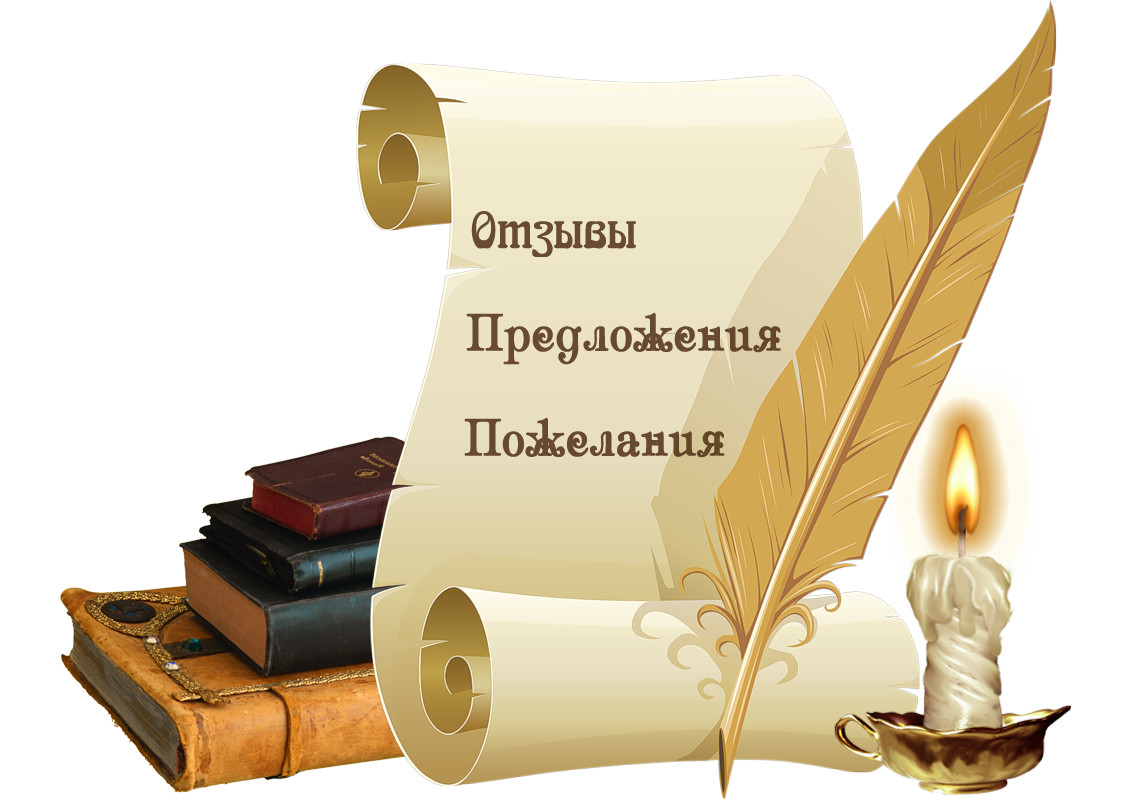 Отзывы

Предложения

Пожелания